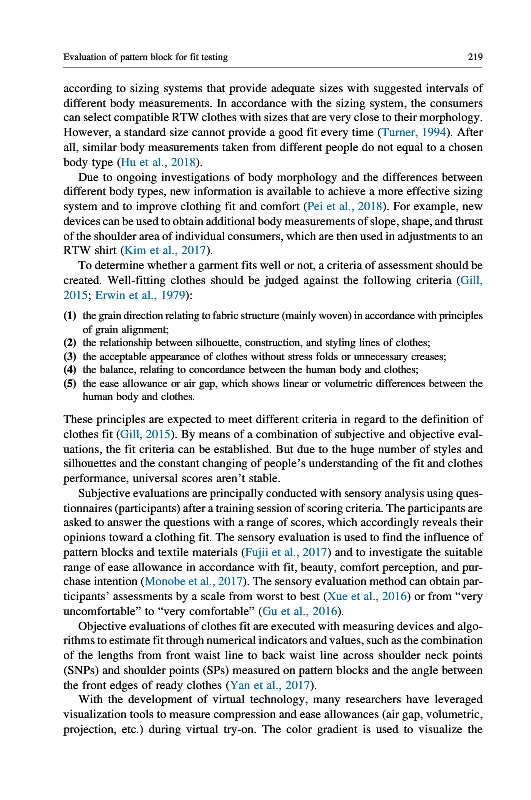 Evaluation of pattern block for fit testing

219

according to sizing systems that provide adequate sizes with suggested intervals of different body measurements. In accordance with the sizing system, the consumers can select compatible RTW clothes with sizes that are very close to their morphology. However, a standard size cannot provide a good fit every time (Turner, 1994). After all, similar body measurements taken from different people do not equal to a chosen body type (Hu et al., 2018).

Due to ongoing investigations of body morphology and the differences between different body types, new information is available to achieve a more effective sizing system and to improve clothing fit and comfort (Pei et al., 2018). For example, new devices can be used to obtain additional body measurements of slope, shape, and thrust of the shoulder area of individual consumers, which are then used in adjustments to an RTW shirt (Kim et al., 2017).

To determine whether a garment fits well or not, a criteria of assessment should be created. Well-fitting clothes should be judged against the following criteria (Gill, 2015; Erwin et al., 1979):

(1) the grain direction relating to fabric structure (mainly woven) in accordance with principles of grain alignment;
(2) the relationship between silhouette, construction, and styling lines of clothes;
(3) the acceptable appearance of clothes without stress folds or unnecessary creases;
(4) the balance, relating to concordance between the human body and clothes;
(5) the ease allowance or air gap, which shows linear or volumetric differences between the human body and clothes.

These principles are expected to meet different criteria in regard to the definition of clothes fit (Gill, 2015). By means of a combination of subjective and objective evaluations, the fit criteria can be established. But due to the huge number of styles and silhouettes and the constant changing of people's understanding of the fit and clothes performance, universal scores aren't stable.

Subjective evaluations are principally conducted with sensory analysis using questionnaires (participants) after a training session of scoring criteria. The participants are asked to answer the questions with a range of scores, which accordingly reveals their opinions toward a clothing fit. The sensory evaluation is used to find the influence of pattern blocks and textile materials (Fujii et al., 2017) and to investigate the suitable range of ease allowance in accordance with fit, beauty, comfort perception, and purchase intention (Monobe et al., 2017). The sensory evaluation method can obtain participants' assessments by a scale from worst to best (Xue et al., 2016) or from "very uncomfortable" to "very comfortable" (Gu et al., 2016).

Objective evaluations of clothes fit are executed with measuring devices and algorithms to estimate fit through numerical indicators and values, such as the combination of the lengths from front waist line to back waist line across shoulder neck points (SNPs) and shoulder points (SPs) measured on pattern blocks and the angle between the front edges of ready clothes (Yan et al., 2017).

With the development of virtual technology, many researchers have leveraged visualization tools to measure compression and ease allowances (air gap, volumetric, projection, etc.) during virtual try-on. The color gradient is used to visualize the